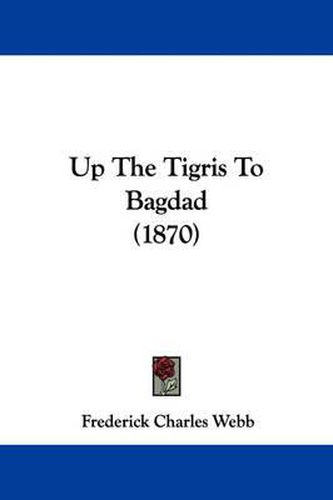 Up The Tigris To Bagdad (1870)

Frederick Charles Webb